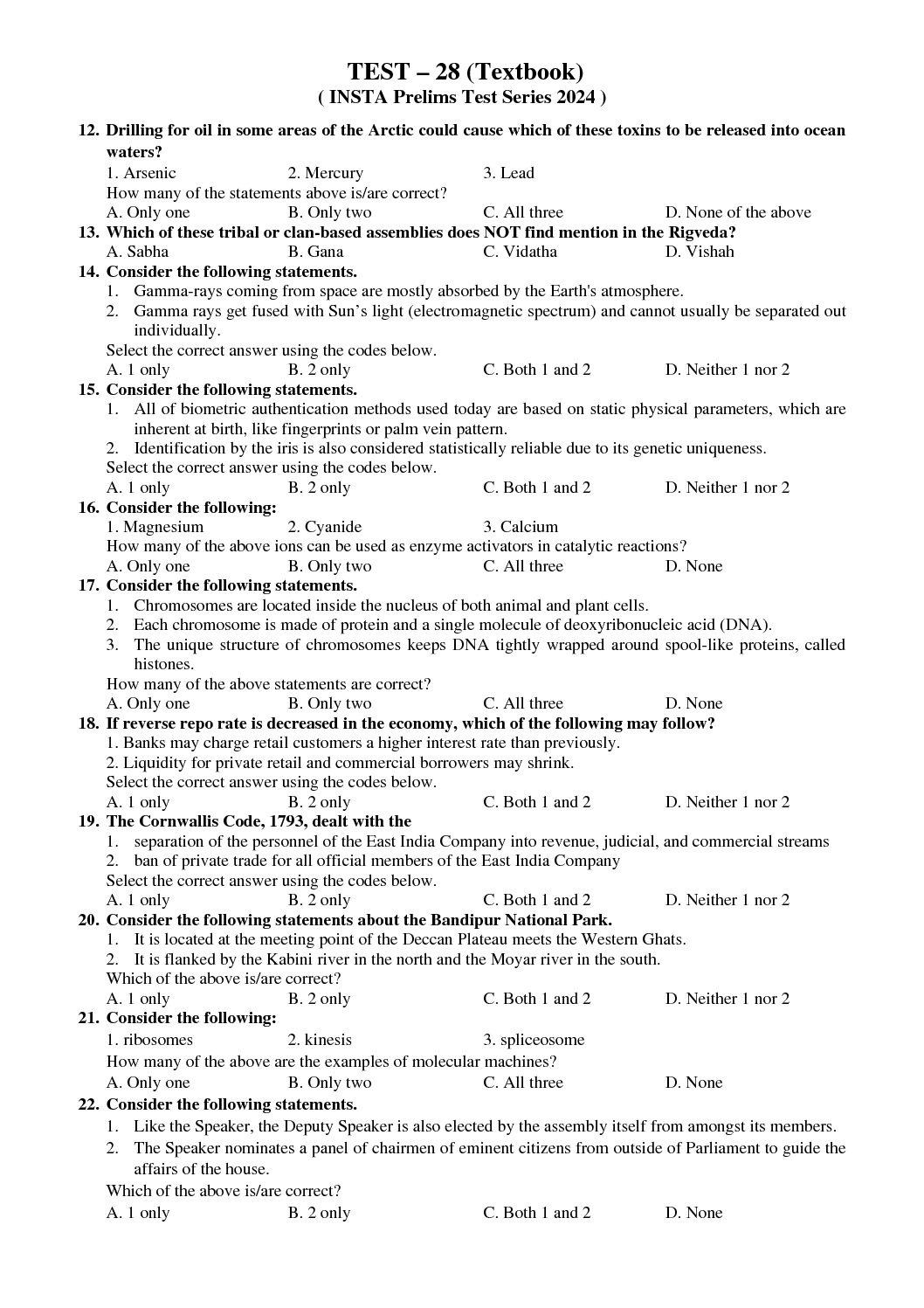 TEST – 28 (Textbook)
( INSTA Prelims Test Series 2024 )

12. Drilling for oil in some areas of the Arctic could cause which of these toxins to be released into ocean waters?
1. Arsenic 2. Mercury 3. Lead
How many of the statements above is/are correct?
A. Only one B. Only two C. All three D. None of the above

13. Which of these tribal or clan-based assemblies does NOT find mention in the Rigveda?
A. Sabha B. Gana C. Vidatha D. Vishah

14. Consider the following statements.
1. Gamma-rays coming from space are mostly absorbed by the Earth's atmosphere.
2. Gamma rays get fused with Sun's light (electromagnetic spectrum) and cannot usually be separated out individually.
Select the correct answer using the codes below.
A. 1 only B. 2 only C. Both 1 and 2 D. Neither 1 nor 2

15. Consider the following statements.
1. All of biometric authentication methods used today are based on static physical parameters, which are inherent at birth, like fingerprints or palm vein pattern.
2. Identification by the iris is also considered statistically reliable due to its genetic uniqueness.
Select the correct answer using the codes below.
A. 1 only B. 2 only C. Both 1 and 2 D. Neither 1 nor 2

16. Consider the following:
1. Magnesium 2. Cyanide 3. Calcium
How many of the above ions can be used as enzyme activators in catalytic reactions?
A. Only one B. Only two C. All three D. None

17. Consider the following statements.
1. Chromosomes are located inside the nucleus of both animal and plant cells.
2. Each chromosome is made of protein and a single molecule of deoxyribonucleic acid (DNA).
3. The unique structure of chromosomes keeps DNA tightly wrapped around spool-like proteins, called histones.
How many of the above statements are correct?
A. Only one B. Only two C. All three D. None

18. If reverse repo rate is decreased in the economy, which of the following may follow?
1. Banks may charge retail customers a higher interest rate than previously.
2. Liquidity for private retail and commercial borrowers may shrink.
Select the correct answer using the codes below.
A. 1 only B. 2 only C. Both 1 and 2 D. Neither 1 nor 2

19. The Cornwallis Code, 1793, dealt with the
1. separation of the personnel of the East India Company into revenue, judicial, and commercial streams
2. ban of private trade for all official members of the East India Company
Select the correct answer using the codes below.
A. 1 only B. 2 only C. Both 1 and 2 D. Neither 1 nor 2

20. Consider the following statements about the Bandipur National Park.
1. It is located at the meeting point of the Deccan Plateau meets the Western Ghats.
2. It is flanked by the Kabini river in the north and the Moyar river in the south.
Which of the above is/are correct?
A. 1 only B. 2 only C. Both 1 and 2 D. Neither 1 nor 2

21. Consider the following:
1. ribosomes 2. kinesis 3. spliceosome
How many of the above are the examples of molecular machines?
A. Only one B. Only two C. All three D. None

22. Consider the following statements.
1. Like the Speaker, the Deputy Speaker is also elected by the assembly itself from amongst its members.
2. The Speaker nominates a panel of chairmen of eminent citizens from outside of Parliament to guide the affairs of the house.
Which of the above is/are correct?
A. 1 only B. 2 only C. Both 1 and 2 D. None